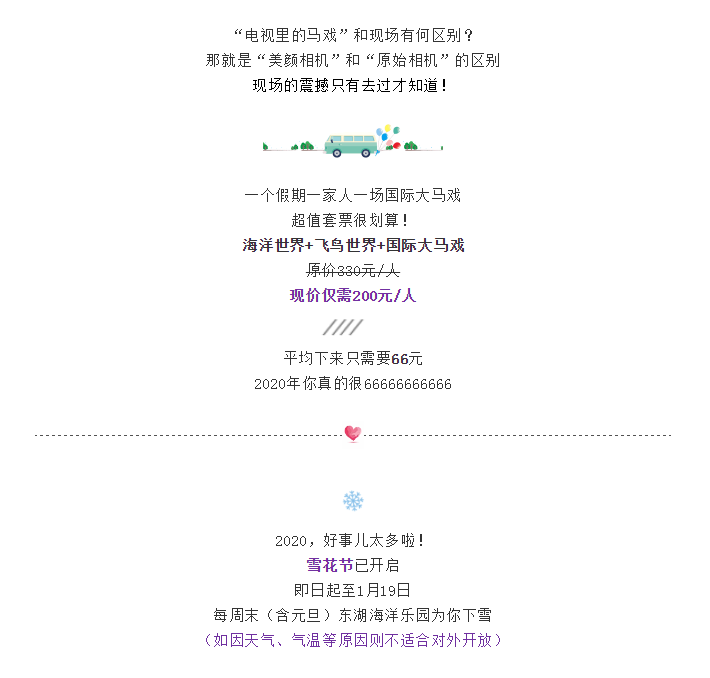 “电视里的马戏”和现场有何区别？
那就是“美颜相机”和“原始相机”的区别
现场的震撼只有去过才知道！

一个假期一家人一场国际大马戏
超值套票很划算！
海洋世界+飞鸟世界+国际大马戏
原价330元/人
现价仅需200元/人

平均下来只需要66元
2020年你真的很66666666666

2020，好事儿太多啦！
雪花节已开启
即日起至1月19日
每周末（含元旦）东湖海洋乐园为你下雪
（如因天气、气温等原因则不适合对外开放）